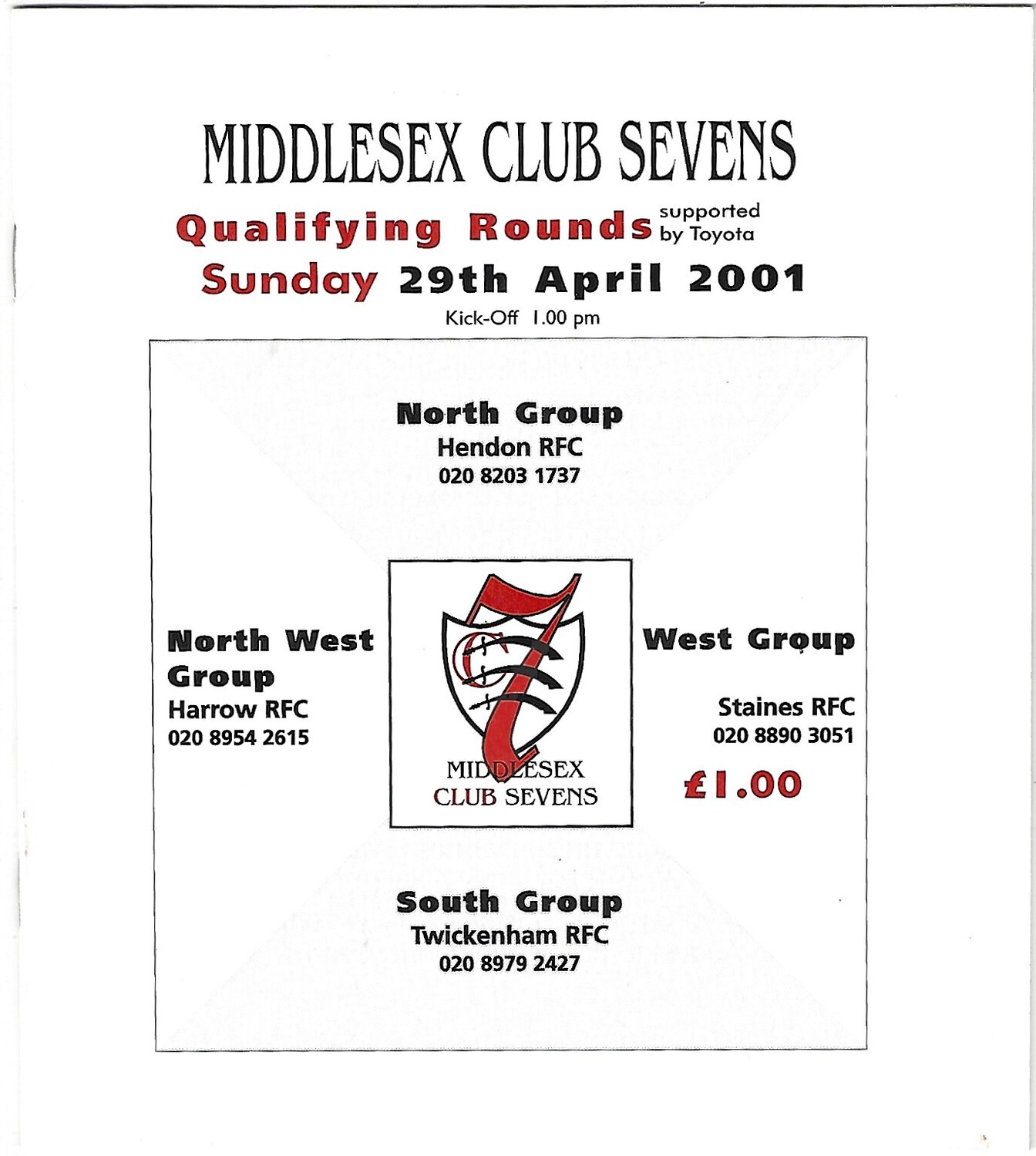 MIDDLESEX CLUB SEVENS

Qualifying Rounds supported by Toyota

Sunday 29th April 2001

Kick-Off 1.00 pm

North Group
Hendon RFC
020 8203 1737

North West Group
Harrow RFC
020 8954 2615

MIDDLESEX CLUB SEVENS

West Group

Staines RFC
020 8890 3051

£1.00

South Group
Twickenham RFC
020 8979 2427